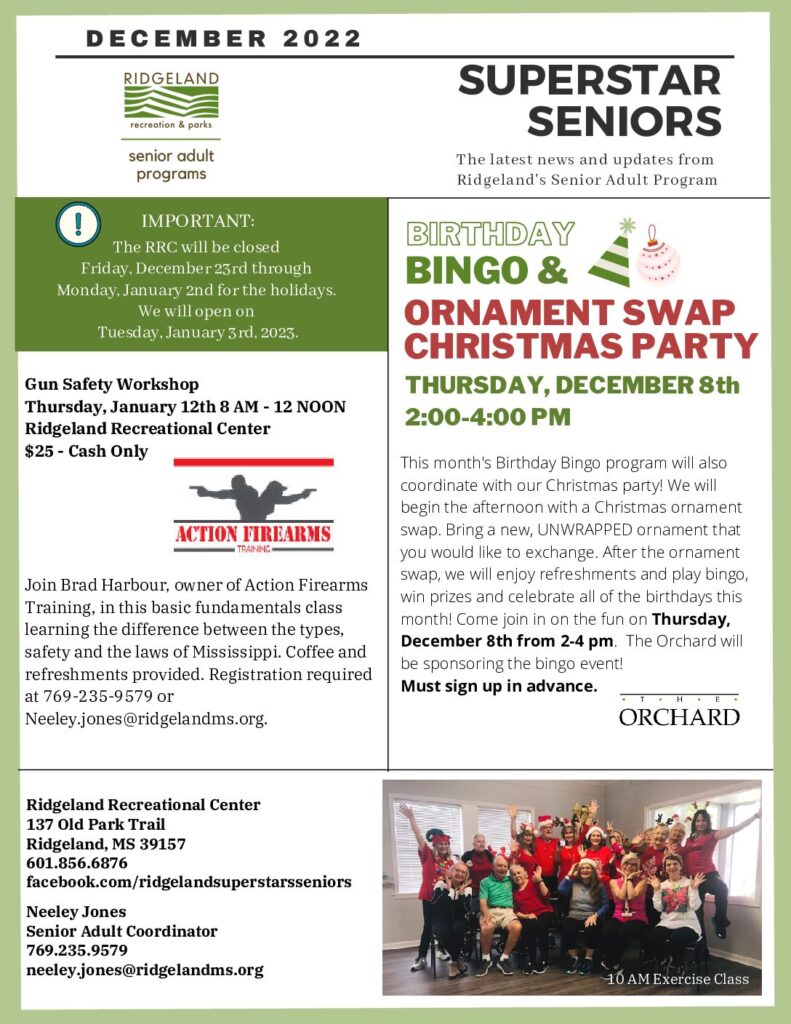 DECEMBER 2022

RIDGELAND
recreation & parks
senior adult programs

SUPERSTAR SENIORS

The latest news and updates from Ridgeland's Senior Adult Program

IMPORTANT:
The RRC will be closed Friday, December 23rd through Monday, January 2nd for the holidays. We will open on Tuesday, January 3rd, 2023.

Gun Safety Workshop
Thursday, January 12th 8 AM - 12 NOON
Ridgeland Recreational Center
$25 - Cash Only

ACTION FIREARMS
TRAINING

Join Brad Harbour, owner of Action Firearms Training, in this basic fundamentals class learning the difference between the types, safety and the laws of Mississippi. Coffee and refreshments provided. Registration required at 769-235-9579 or Neeley.jones@ridgelandms.org.

BIRTHDAY BINGO &
ORNAMENT SWAP CHRISTMAS PARTY
THURSDAY, DECEMBER 8th
2:00-4:00 PM

This month's Birthday Bingo program will also coordinate with our Christmas party! We will begin the afternoon with a Christmas ornament swap. Bring a new, UNWRAPPED ornament that you would like to exchange. After the ornament swap, we will enjoy refreshments and play bingo, win prizes and celebrate all of the birthdays this month! Come join in on the fun on Thursday, December 8th from 2-4 pm. The Orchard will be sponsoring the bingo event!
Must sign up in advance.

THE ORCHARD

Ridgeland Recreational Center
137 Old Park Trail
Ridgeland, MS 39157
601.856.6876
facebook.com/ridgelandsuperstarsseniors

Neeley Jones
Senior Adult Coordinator
769.235.9579
neeley.jones@ridgelandms.org

10 AM Exercise Class